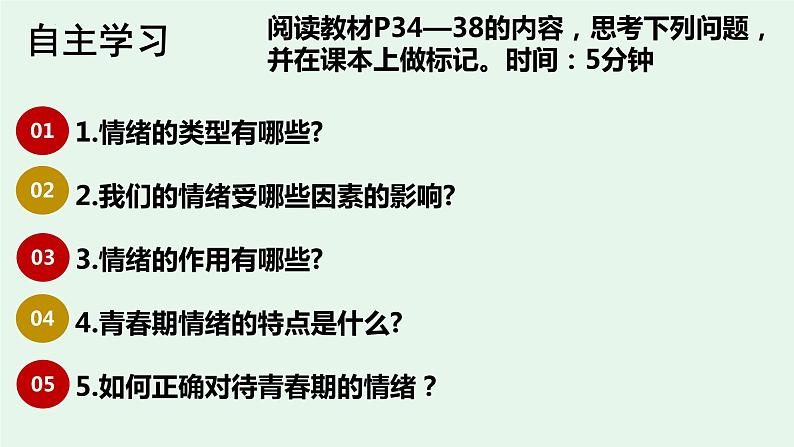 自主学习

阅读教材P34—38的内容，思考下列问题，并在课本上做标记。时间：5分钟

01 1.情绪的类型有哪些?

02 2.我们的情绪受哪些因素的影响?

03 3.情绪的作用有哪些?

04 4.青春期情绪的特点是什么?

05 5.如何正确对待青春期的情绪？